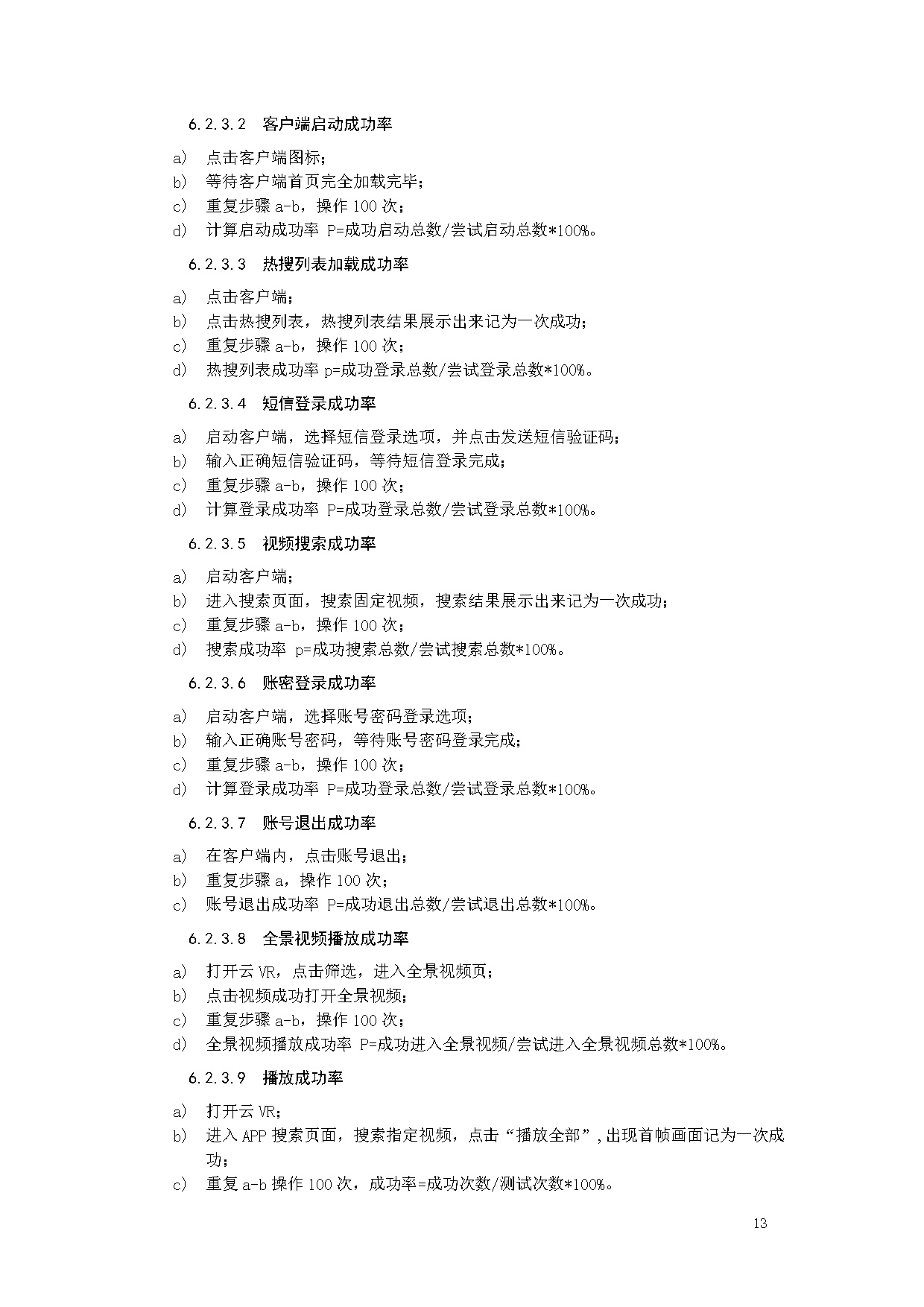 6.2.3.2 客户端启动成功率

a) 点击客户端图标；
b) 等待客户端首页完全加载完毕；
c) 重复步骤 a-b，操作 100 次；
d) 计算启动成功率 P=成功启动总数/尝试启动总数*100%。

6.2.3.3 热搜列表加载成功率

a) 点击客户端；
b) 点击热搜列表，热搜列表结果展示出来记为一次成功；
c) 重复步骤 a-b，操作 100 次；
d) 热搜列表成功率 p=成功登录总数/尝试登录总数*100%。

6.2.3.4 短信登录成功率

a) 启动客户端，选择短信登录选项，并点击发送短信验证码；
b) 输入正确短信验证码，等待短信登录完成；
c) 重复步骤 a-b，操作 100 次；
d) 计算登录成功率 P=成功登录总数/尝试登录总数*100%。

6.2.3.5 视频搜索成功率

a) 启动客户端；
b) 进入搜索页面，搜索固定视频，搜索结果展示出来记为一次成功；
c) 重复步骤 a-b，操作 100 次；
d) 搜索成功率 p=成功搜索总数/尝试搜索总数*100%。

6.2.3.6 账密登录成功率

a) 启动客户端，选择账号密码登录选项；
b) 输入正确账号密码，等待账号密码登录完成；
c) 重复步骤 a-b，操作 100 次；
d) 计算登录成功率 P=成功登录总数/尝试登录总数*100%。

6.2.3.7 账号退出成功率

a) 在客户端内，点击账号退出；
b) 重复步骤 a，操作 100 次；
c) 账号退出成功率 P=成功退出总数/尝试退出总数*100%。

6.2.3.8 全景视频播放成功率

a) 打开云 VR，点击筛选，进入全景视频页；
b) 点击视频成功打开全景视频；
c) 重复步骤 a-b，操作 100 次；
d) 全景视频播放成功率 P=成功进入全景视频/尝试进入全景视频总数*100%。

6.2.3.9 播放成功率

a) 打开云 VR；
b) 进入 APP 搜索页面，搜索指定视频，点击“播放全部”，出现首帧画面记为一次成功；
c) 重复 a-b 操作 100 次，成功率=成功次数/测试次数*100%。

13